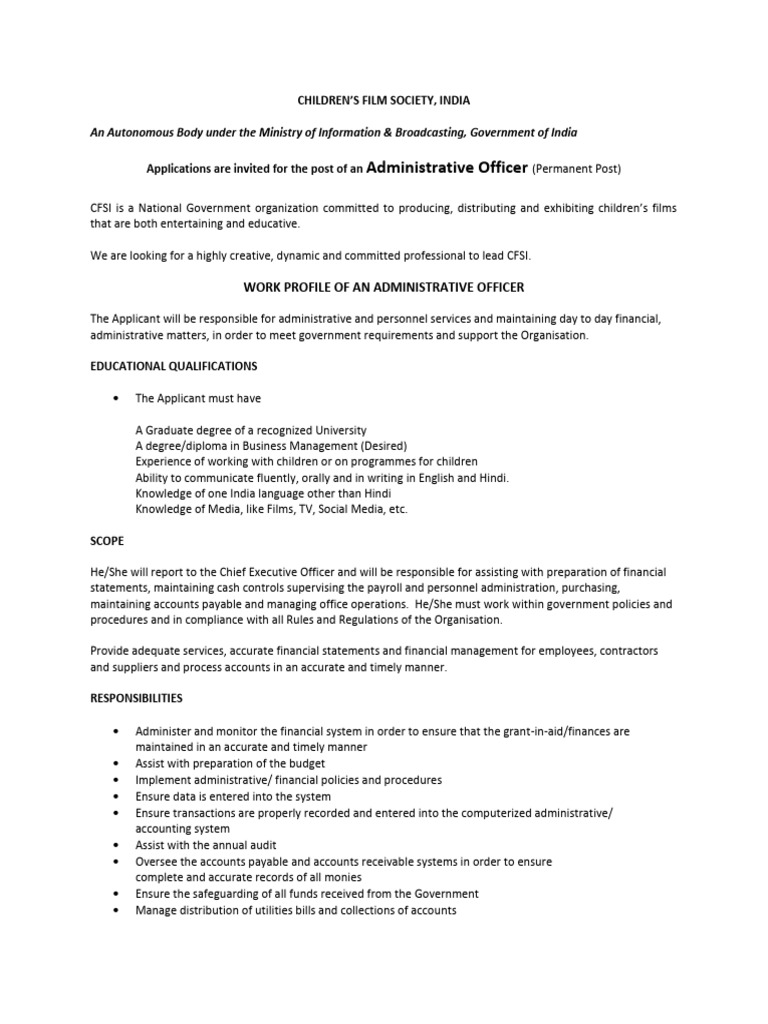 CHILDREN'S FILM SOCIETY, INDIA

An Autonomous Body under the Ministry of Information & Broadcasting, Government of India

Applications are invited for the post of an Administrative Officer (Permanent Post)

CFSI is a National Government organization committed to producing, distributing and exhibiting children's films that are both entertaining and educative.

We are looking for a highly creative, dynamic and committed professional to lead CFSI.

WORK PROFILE OF AN ADMINISTRATIVE OFFICER

The Applicant will be responsible for administrative and personnel services and maintaining day to day financial, administrative matters, in order to meet government requirements and support the Organisation.

EDUCATIONAL QUALIFICATIONS

• The Applicant must have

A Graduate degree of a recognized University
A degree/diploma in Business Management (Desired)
Experience of working with children or on programmes for children
Ability to communicate fluently, orally and in writing in English and Hindi.
Knowledge of one India language other than Hindi
Knowledge of Media, like Films, TV, Social Media, etc.

SCOPE

He/She will report to the Chief Executive Officer and will be responsible for assisting with preparation of financial statements, maintaining cash controls supervising the payroll and personnel administration, purchasing, maintaining accounts payable and managing office operations. He/She must work within government policies and procedures and in compliance with all Rules and Regulations of the Organisation.

Provide adequate services, accurate financial statements and financial management for employees, contractors and suppliers and process accounts in an accurate and timely manner.

RESPONSIBILITIES

• Administer and monitor the financial system in order to ensure that the grant-in-aid/finances are maintained in an accurate and timely manner
• Assist with preparation of the budget
• Implement administrative/ financial policies and procedures
• Ensure data is entered into the system
• Ensure transactions are properly recorded and entered into the computerized administrative/ accounting system
• Assist with the annual audit
• Oversee the accounts payable and accounts receivable systems in order to ensure complete and accurate records of all monies
• Ensure the safeguarding of all funds received from the Government
• Manage distribution of utilities bills and collections of accounts